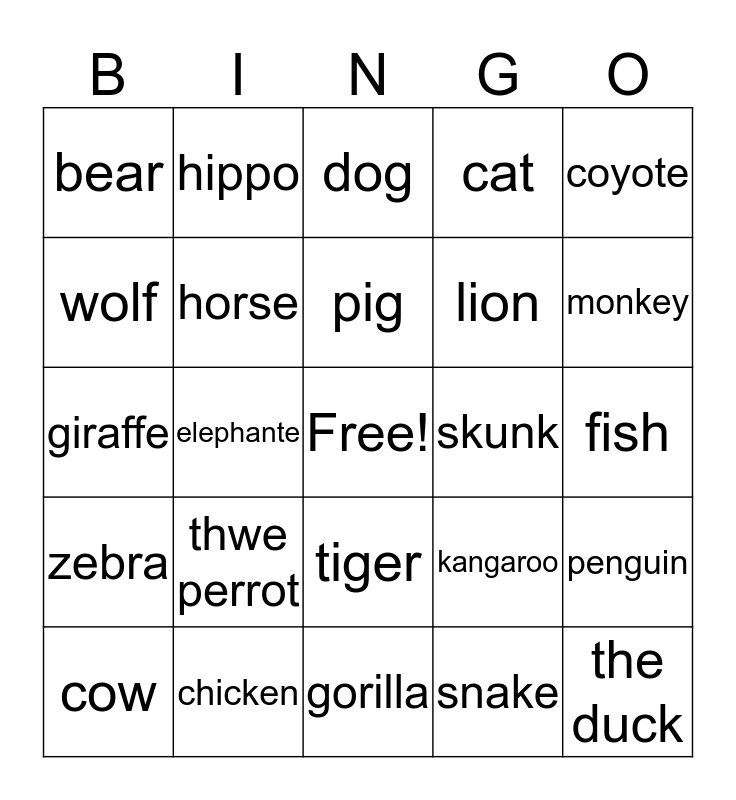 | B | I | N | G | O |
|---|---|---|---|---|
| bear | hippo | dog | cat | coyote |
| wolf | horse | pig | lion | monkey |
| giraffe | elephante | Free! | skunk | fish |
| zebra | thwe perrot | tiger | kangaroo | penguin |
| cow | chicken | gorilla | snake | the duck |